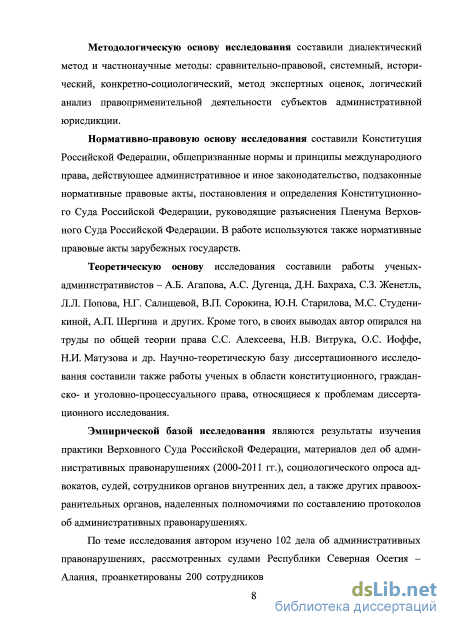 **Методологическую основу исследования** составили диалектический метод и частнонаучные методы: сравнительно-правовой, системный, исторический, конкретно-социологический, метод экспертных оценок, логический анализ правоприменительной деятельности субъектов административной юрисдикции.

**Нормативно-правовую основу исследования** составили Конституция Российской Федерации, общепризнанные нормы и принципы международного права, действующее административное и иное законодательство, подзаконные нормативные правовые акты, постановления и определения Конституционного Суда Российской Федерации, руководящие разъяснения Пленума Верховного Суда Российской Федерации. В работе используются также нормативные правовые акты зарубежных государств.

**Теоретическую основу** исследования составили работы ученых-административистов – А.Б. Агапова, А.С. Дугенца, Д.Н. Бахраха, С.З. Женетль, Л.Л. Попова, Н.Г. Салищевой, В.П. Сорокина, Ю.Н. Старилова, М.С. Студеникиной, А.П. Шергина и других. Кроме того, в своих выводах автор опирался на труды по общей теории права С.С. Алексеева, Н.В. Витрука, О.С. Иоффе, Н.И. Матузова и др. Научно-теоретическую базу диссертационного исследования составили также работы ученых в области конституционного, гражданско- и уголовно-процессуального права, относящиеся к проблемам диссертационного исследования.

**Эмпирической базой исследования** являются результаты изучения практики Верховного Суда Российской Федерации, материалов дел об административных правонарушениях (2000-2011 гг.), социологического опроса адвокатов, судей, сотрудников органов внутренних дел, а также других правоохранительных органов, наделенных полномочиями по составлению протоколов об административных правонарушениях.

По теме исследования автором изучено 102 дела об административных правонарушениях, рассмотренных судами Республики Северная Осетия – Алания, проанкетированы 200 сотрудников

8

dsLib.net
библиотека диссертаций